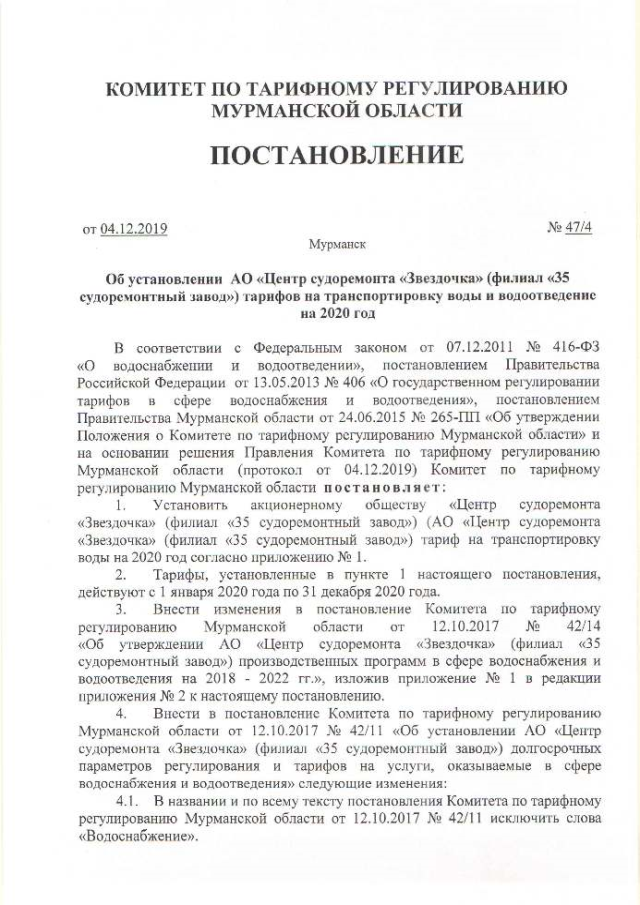 КОМИТЕТ ПО ТАРИФНОМУ РЕГУЛИРОВАНИЮ МУРМАНСКОЙ ОБЛАСТИ

ПОСТАНОВЛЕНИЕ

от 04.12.2019

№ 47/4

Мурманск

Об установлении АО «Центр судоремонта «Звездочка» (филиал «35 судоремонтный завод») тарифов на транспортировку воды и водоотведение на 2020 год

В соответствии с Федеральным законом от 07.12.2011 № 416-ФЗ «О водоснабжении и водоотведении», постановлением Правительства Российской Федерации от 13.05.2013 № 406 «О государственном регулировании тарифов в сфере водоснабжения и водоотведения», постановлением Правительства Мурманской области от 24.06.2015 № 265-ПП «Об утверждении Положения о Комитете по тарифному регулированию Мурманской области» и на основании решения Правления Комитета по тарифному регулированию Мурманской области (протокол от 04.12.2019) Комитет по тарифному регулированию Мурманской области постановляет:

1. Установить акционерному обществу «Центр судоремонта «Звездочка» (филиал «35 судоремонтный завод») (АО «Центр судоремонта «Звездочка» (филиал «35 судоремонтный завод») тариф на транспортировку воды на 2020 год согласно приложению № 1.

2. Тарифы, установленные в пункте 1 настоящего постановления, действуют с 1 января 2020 года по 31 декабря 2020 года.

3. Внести изменения в постановление Комитета по тарифному регулированию Мурманской области от 12.10.2017 № 42/14 «Об утверждении АО «Центр судоремонта «Звездочка» (филиал «35 судоремонтный завод») производственных программ в сфере водоснабжения и водоотведения на 2018 - 2022 гг.», изложив приложение № 1 в редакции приложения № 2 к настоящему постановлению.

4. Внести в постановление Комитета по тарифному регулированию Мурманской области от 12.10.2017 № 42/11 «Об установлении АО «Центр судоремонта «Звездочка» (филиал «35 судоремонтный завод») долгосрочных параметров регулирования и тарифов на услуги, оказываемые в сфере водоснабжения и водоотведения» следующие изменения:

4.1. В названии и по всему тексту постановления Комитета по тарифному регулированию Мурманской области от 12.10.2017 № 42/11 исключить слова «Водоснабжение».